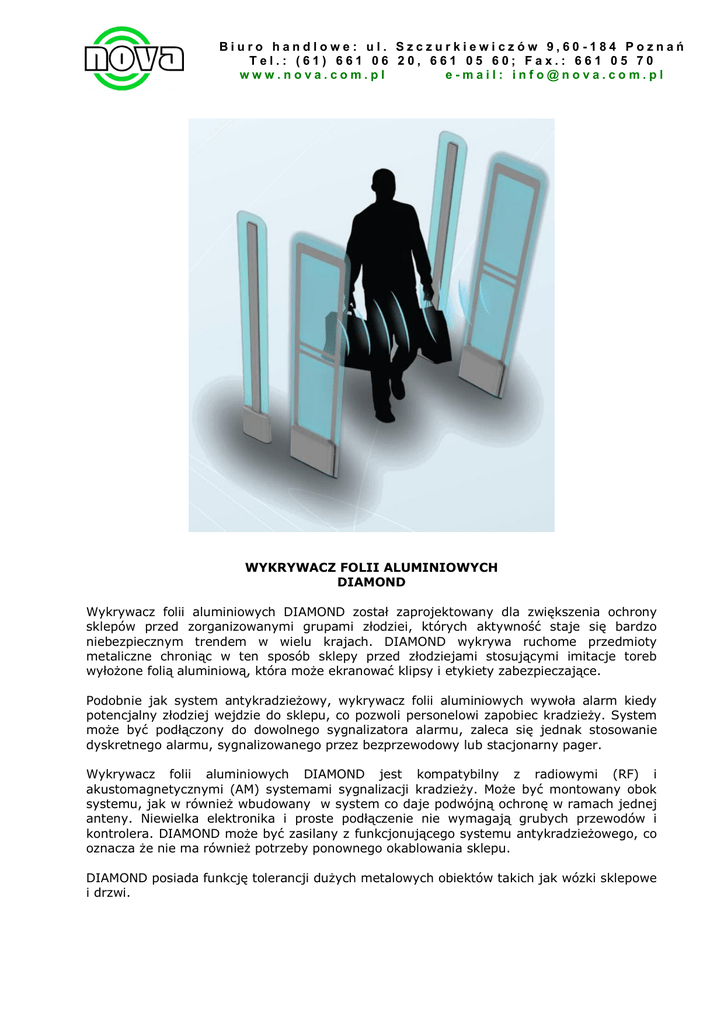 nova

Biuro handlowe: ul. Szczurkiewiczów 9,60-184 Poznań
Tel.: (61) 661 06 20, 661 05 60; Fax.: 661 05 70
www.nova.com.pl e-mail: info@nova.com.pl

WYKRYWACZ FOLII ALUMINIOWYCH
DIAMOND

Wykrywacz folii aluminiowych DIAMOND został zaprojektowany dla zwiększenia ochrony sklepów przed zorganizowanymi grupami złodziei, których aktywność staje się bardzo niebezpiecznym trendem w wielu krajach. DIAMOND wykrywa ruchome przedmioty metaliczne chroniąc w ten sposób sklepy przed złodziejami stosującymi imitacje toreb wyłożone folią aluminiową, która może ekranować klipsy i etykiety zabezpieczające.

Podobnie jak system antykradzieżowy, wykrywacz folii aluminiowych wywoła alarm kiedy potencjalny złodziej wejdzie do sklepu, co pozwoli personelowi zapobiec kradzieży. System może być podłączony do dowolnego sygnalizatora alarmu, zaleca się jednak stosowanie dyskretnego alarmu, sygnalizowanego przez bezprzewodowy lub stacjonarny pager.

Wykrywacz folii aluminiowych DIAMOND jest kompatybilny z radiowymi (RF) i akustomagnetycznymi (AM) systemami sygnalizacji kradzieży. Może być montowany obok systemu, jak w również wbudowany w system co daje podwójną ochronę w ramach jednej anteny. Niewielka elektronika i proste podłączenie nie wymagają grubych przewodów i kontrolera. DIAMOND może być zasilany z funkcjonującego systemu antykradzieżowego, co oznacza że nie ma również potrzeby ponownego okablowania sklepu.

DIAMOND posiada funkcję tolerancji dużych metalowych obiektów takich jak wózki sklepowe i drzwi.